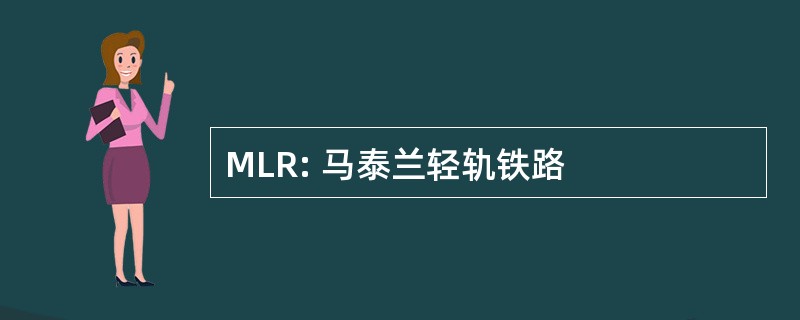 MLR: 马泰兰轻轨铁路